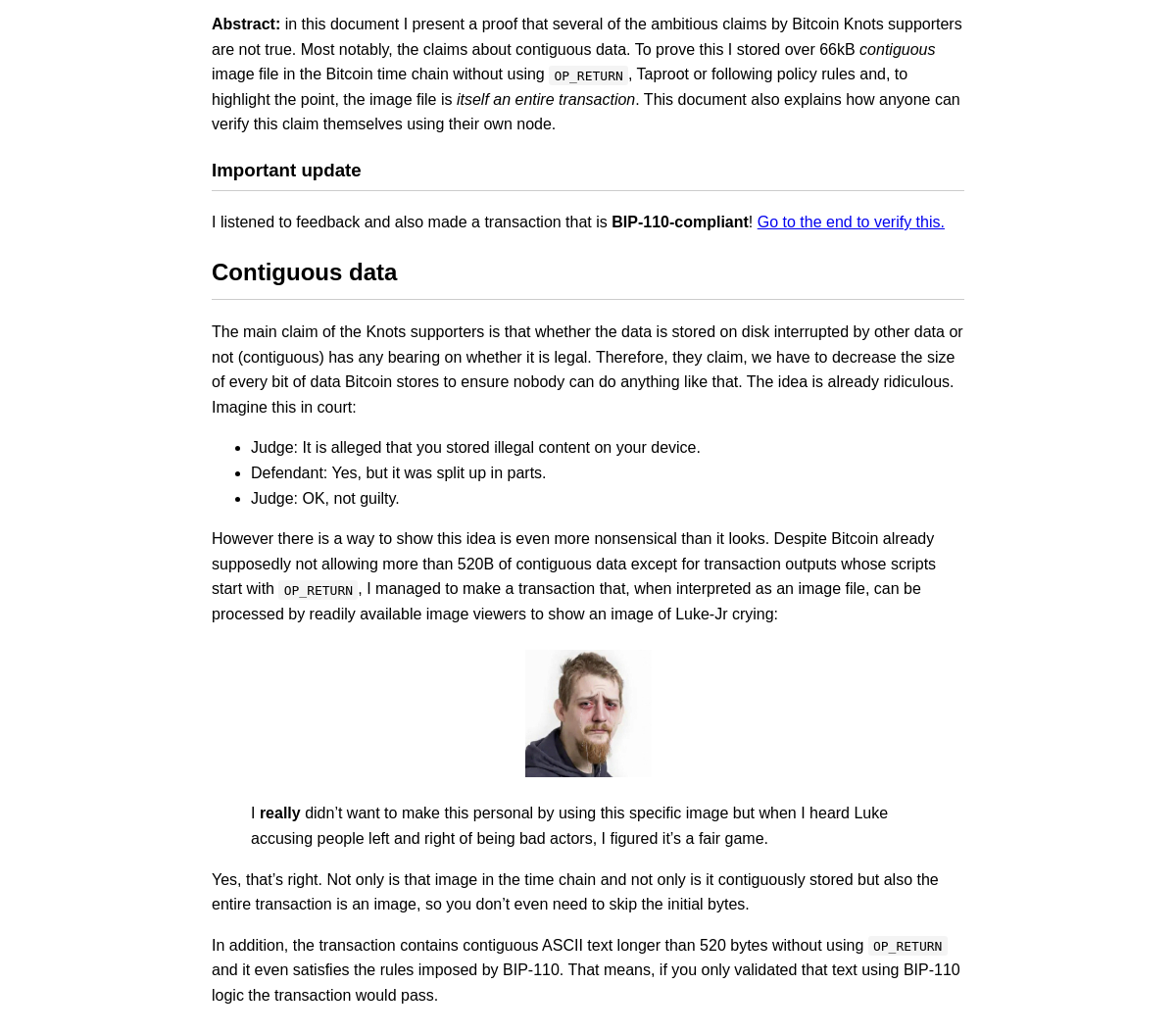 Abstract: in this document I present a proof that several of the ambitious claims by Bitcoin Knots supporters are not true. Most notably, the claims about contiguous data. To prove this I stored over 66kB contiguous image file in the Bitcoin time chain without using OP_RETURN, Taproot or following policy rules and, to highlight the point, the image file is itself an entire transaction. This document also explains how anyone can verify this claim themselves using their own node.

Important update

I listened to feedback and also made a transaction that is BIP-110-compliant! Go to the end to verify this.

Contiguous data

The main claim of the Knots supporters is that whether the data is stored on disk interrupted by other data or not (contiguous) has any bearing on whether it is legal. Therefore, they claim, we have to decrease the size of every bit of data Bitcoin stores to ensure nobody can do anything like that. The idea is already ridiculous. Imagine this in court:

• Judge: It is alleged that you stored illegal content on your device.
• Defendant: Yes, but it was split up in parts.
• Judge: OK, not guilty.

However there is a way to show this idea is even more nonsensical than it looks. Despite Bitcoin already supposedly not allowing more than 520B of contiguous data except for transaction outputs whose scripts start with OP_RETURN, I managed to make a transaction that, when interpreted as an image file, can be processed by readily available image viewers to show an image of Luke-Jr crying:

I really didn't want to make this personal by using this specific image but when I heard Luke accusing people left and right of being bad actors, I figured it's a fair game.

Yes, that's right. Not only is that image in the time chain and not only is it contiguously stored but also the entire transaction is an image, so you don't even need to skip the initial bytes.

In addition, the transaction contains contiguous ASCII text longer than 520 bytes without using OP_RETURN and it even satisfies the rules imposed by BIP-110. That means, if you only validated that text using BIP-110 logic the transaction would pass.